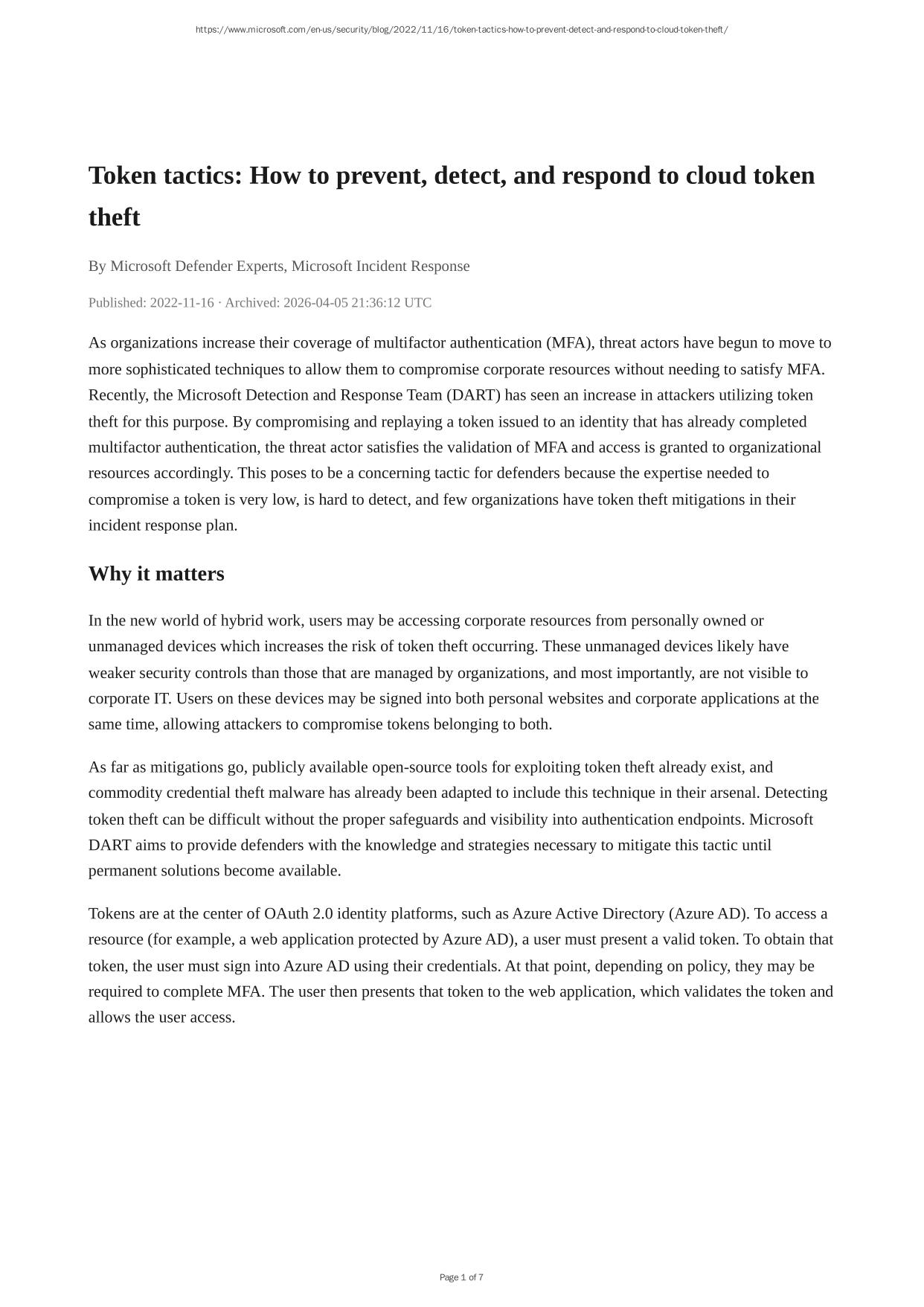 https://www.microsoft.com/en-us/security/blog/2022/11/16/token-tactics-how-to-prevent-detect-and-respond-to-cloud-token-theft/

Token tactics: How to prevent, detect, and respond to cloud token theft

By Microsoft Defender Experts, Microsoft Incident Response

Published: 2022-11-16 · Archived: 2026-04-05 21:36:12 UTC

As organizations increase their coverage of multifactor authentication (MFA), threat actors have begun to move to more sophisticated techniques to allow them to compromise corporate resources without needing to satisfy MFA. Recently, the Microsoft Detection and Response Team (DART) has seen an increase in attackers utilizing token theft for this purpose. By compromising and replaying a token issued to an identity that has already completed multifactor authentication, the threat actor satisfies the validation of MFA and access is granted to organizational resources accordingly. This poses to be a concerning tactic for defenders because the expertise needed to compromise a token is very low, is hard to detect, and few organizations have token theft mitigations in their incident response plan.

Why it matters

In the new world of hybrid work, users may be accessing corporate resources from personally owned or unmanaged devices which increases the risk of token theft occurring. These unmanaged devices likely have weaker security controls than those that are managed by organizations, and most importantly, are not visible to corporate IT. Users on these devices may be signed into both personal websites and corporate applications at the same time, allowing attackers to compromise tokens belonging to both.

As far as mitigations go, publicly available open-source tools for exploiting token theft already exist, and commodity credential theft malware has already been adapted to include this technique in their arsenal. Detecting token theft can be difficult without the proper safeguards and visibility into authentication endpoints. Microsoft DART aims to provide defenders with the knowledge and strategies necessary to mitigate this tactic until permanent solutions become available.

Tokens are at the center of OAuth 2.0 identity platforms, such as Azure Active Directory (Azure AD). To access a resource (for example, a web application protected by Azure AD), a user must present a valid token. To obtain that token, the user must sign into Azure AD using their credentials. At that point, depending on policy, they may be required to complete MFA. The user then presents that token to the web application, which validates the token and allows the user access.

Page 1 of 7